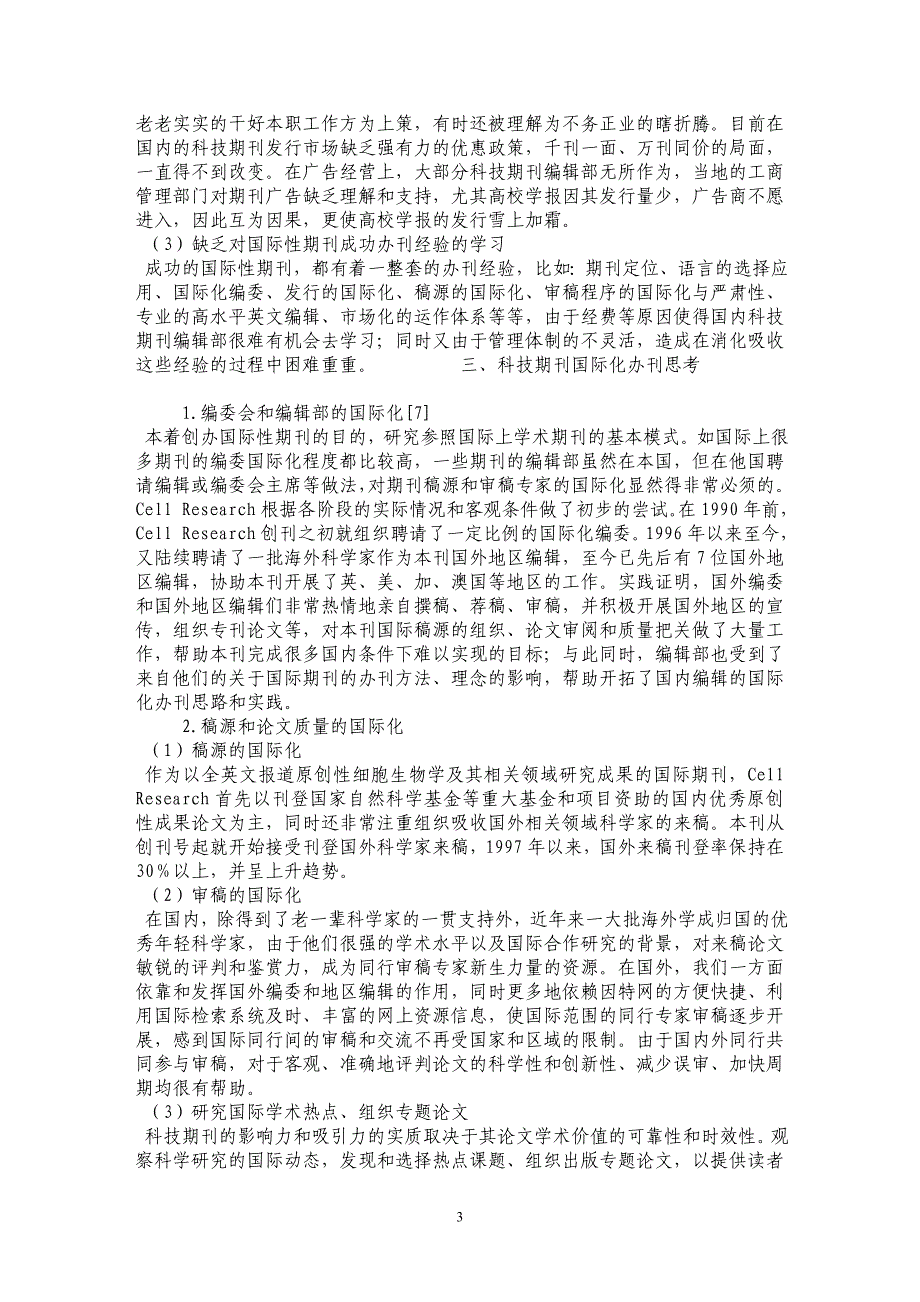 老老实实的干好本职工作方为上策，有时还被理解为不务正业的瞎折腾。目前在国内的科技期刊发行市场缺乏强有力的优惠政策，千刊一面、万刊同价的局面，一直得不到改变。在广告经营上，大部分科技期刊编辑部无所作为，当地的工商管理部门对期刊广告缺乏理解和支持，尤其高校学报因其发行量少，广告商不愿进入，因此互为因果，更使高校学报的发行雪上加霜。

（3）缺乏对国际性期刊成功办刊经验的学习

成功的国际性期刊，都有着一整套的办刊经验，比如：期刊定位、语言的选择应用、国际化编委、发行的国际化、稿源的国际化、审稿程序的国际化与严肃性、专业的高水平英文编辑、市场化的运作体系等等，由于经费等原因使得国内科技期刊编辑部很难有机会去学习；同时又由于管理体制的不灵活，造成在消化吸收这些经验的过程中困难重重。　　　　　三、科技期刊国际化办刊思考

1.编委会和编辑部的国际化[7]

本着创办国际性期刊的目的，研究参照国际上学术期刊的基本模式。如国际上很多期刊的编委国际化程度都比较高，一些期刊的编辑部虽然在本国，但在他国聘请编辑或编委会主席等做法，对期刊稿源和审稿专家的国际化显然得非常必须的。Cell Research 根据各阶段的实际情况和客观条件做了初步的尝试。在 1990 年前，Cell Research 创刊之初就组织聘请了一定比例的国际化编委。1996 年以来至今，又陆续聘请了一批海外科学家作为本刊国外地区编辑，至今已先后有 7 位国外地区编辑，协助本刊开展了英、美、加、澳国等地区的工作。实践证明，国外编委和国外地区编辑们非常热情地亲自撰稿、荐稿、审稿，并积极开展国外地区的宣传，组织专刊论文等，对本刊国际稿源的组织、论文审阅和质量把关做了大量工作，帮助本刊完成很多国内条件下难以实现的目标；与此同时，编辑部也受到了来自他们的关于国际期刊的办刊方法、理念的影响，帮助开拓了国内编辑的国际化办刊思路和实践。

2.稿源和论文质量的国际化

（1）稿源的国际化

作为以全英文报道原创性细胞生物学及其相关领域研究成果的国际期刊，Cell Research 首先以刊登国家自然科学基金等重大基金和项目资助的国内优秀原创性成果论文为主，同时还非常注重组织吸收国外相关领域科学家的来稿。本刊从创刊号起就开始接受刊登国外科学家来稿，1997 年以来，国外来稿刊登率保持在 30％以上，并呈上升趋势。

（2）审稿的国际化

在国内，除得到了老一辈科学家的一贯支持外，近年来一大批海外学成归国的优秀年轻科学家，由于他们很强的学术水平以及国际合作研究的背景，对来稿论文敏锐的评判和鉴赏力，成为同行审稿专家新生力量的资源。在国外，我们一方面依靠和发挥国外编委和地区编辑的作用，同时更多地依赖因特网的方便快捷、利用国际检索系统及时、丰富的网上资源信息，使国际范围的同行专家审稿逐步开展，感到国际同行间的审稿和交流不再受国家和区域的限制。由于国内外同行共同参与审稿，对于客观、准确地评判论文的科学性和创新性、减少误审、加快周期均很有帮助。

（3）研究国际学术热点、组织专题论文

科技期刊的影响力和吸引力的实质取决于其论文学术价值的可靠性和时效性。观察科学研究的国际动态，发现和选择热点课题、组织出版专题论文，以提供读者

3